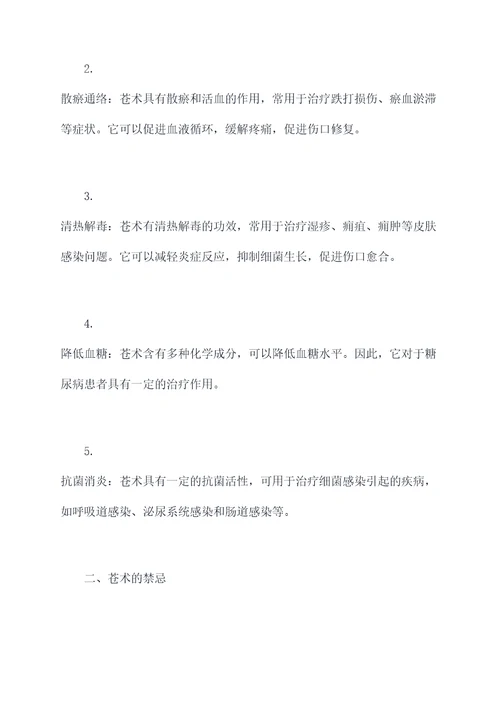 2.

散瘀通络：苍术具有散瘀和活血的作用，常用于治疗跌打损伤、瘀血淤滞等症状。它可以促进血液循环，缓解疼痛，促进伤口修复。

3.

清热解毒：苍术有清热解毒的功效，常用于治疗湿疹、痈疽、痈肿等皮肤感染问题。它可以减轻炎症反应，抑制细菌生长，促进伤口愈合。

4.

降低血糖：苍术含有多种化学成分，可以降低血糖水平。因此，它对于糖尿病患者具有一定的治疗作用。

5.

抗菌消炎：苍术具有一定的抗菌活性，可用于治疗细菌感染引起的疾病，如呼吸道感染、泌尿系统感染和肠道感染等。

二、苍术的禁忌